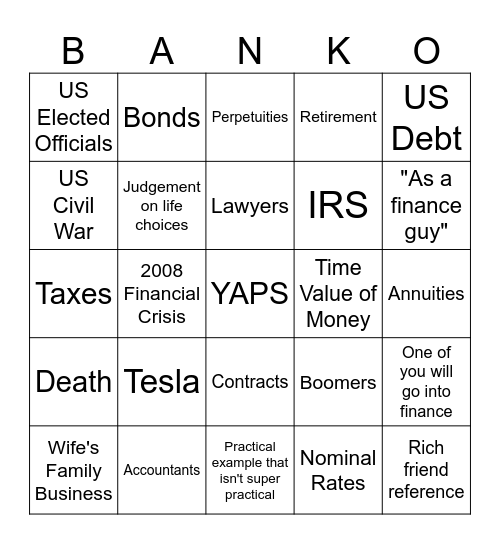 | B | A | N | K | O |
|---|---|---|---|---|
| US Elected Officials | Bonds | Perpetuities | Retirement | US Debt |
| US Civil War | Judgement on life choices | Lawyers | IRS | "As a finance guy" |
| Taxes | 2008 Financial Crisis | YAPS | Time Value of Money | Annuities |
| Death | Tesla | Contracts | Boomers | One of you will go into finance |
| Wife's Family Business | Accountants | Practical example that isn't super practical | Nominal Rates | Rich friend reference |